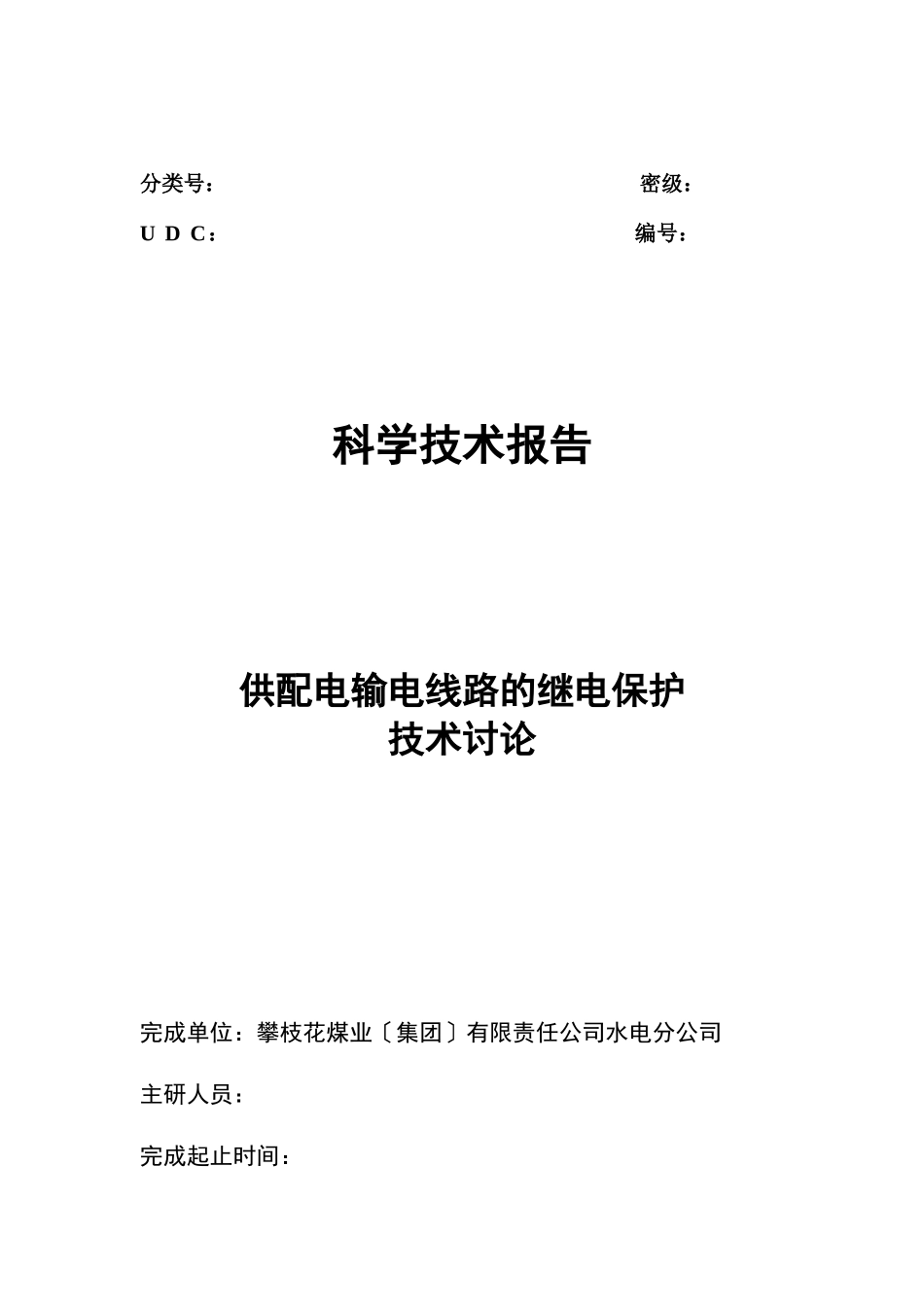 分类号：　　　　　　　　　　　　　　　　　　　　密级：

U D C：　　　　　　　　　　　　　　　　　　　　编号：

科学技术报告

供配电输电线路的继电保护
技术讨论

完成单位：攀枝花煤业〔集团〕有限责任公司水电分公司

主研人员：

完成起止时间：